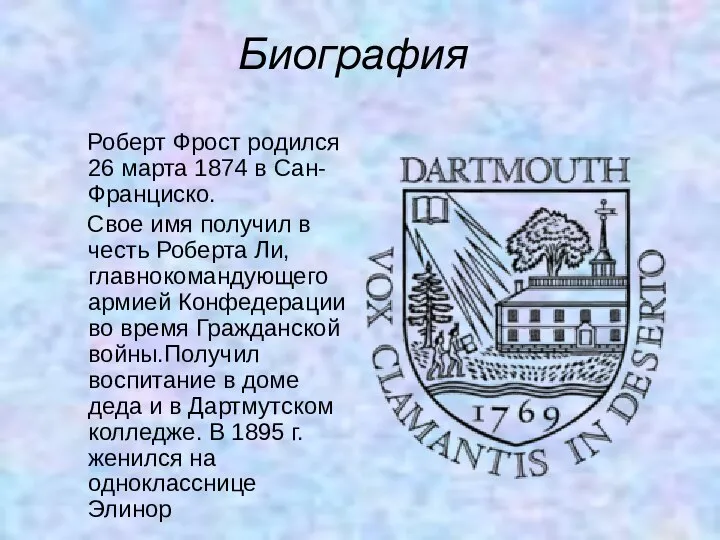 Биография

Роберт Фрост родился 26 марта 1874 в Сан-Франциско.

Свое имя получил в честь Роберта Ли, главнокомандующего армией Конфедерации во время Гражданской войны.Получил воспитание в доме деда и в Дартмутском колледже. В 1895 г. женился на однокласснице Элинор

DARTMOUTH
VOX CLAMANTIS IN DESERTO
1769